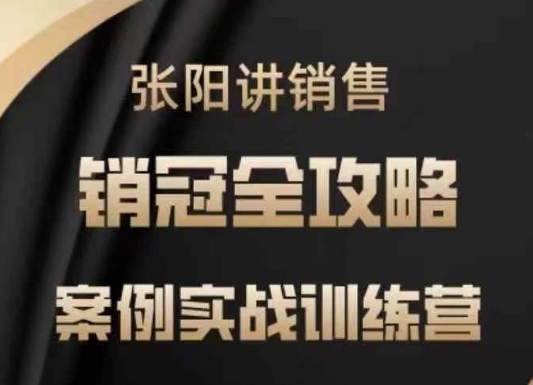 张阳讲销售

销冠全攻略

案例实战训练营